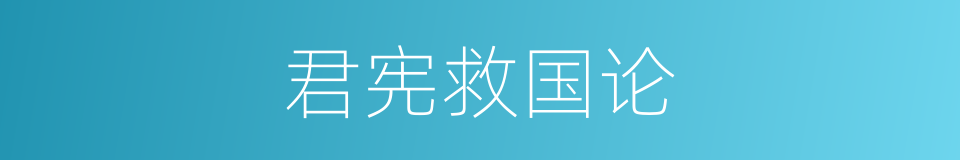 君宪救国论